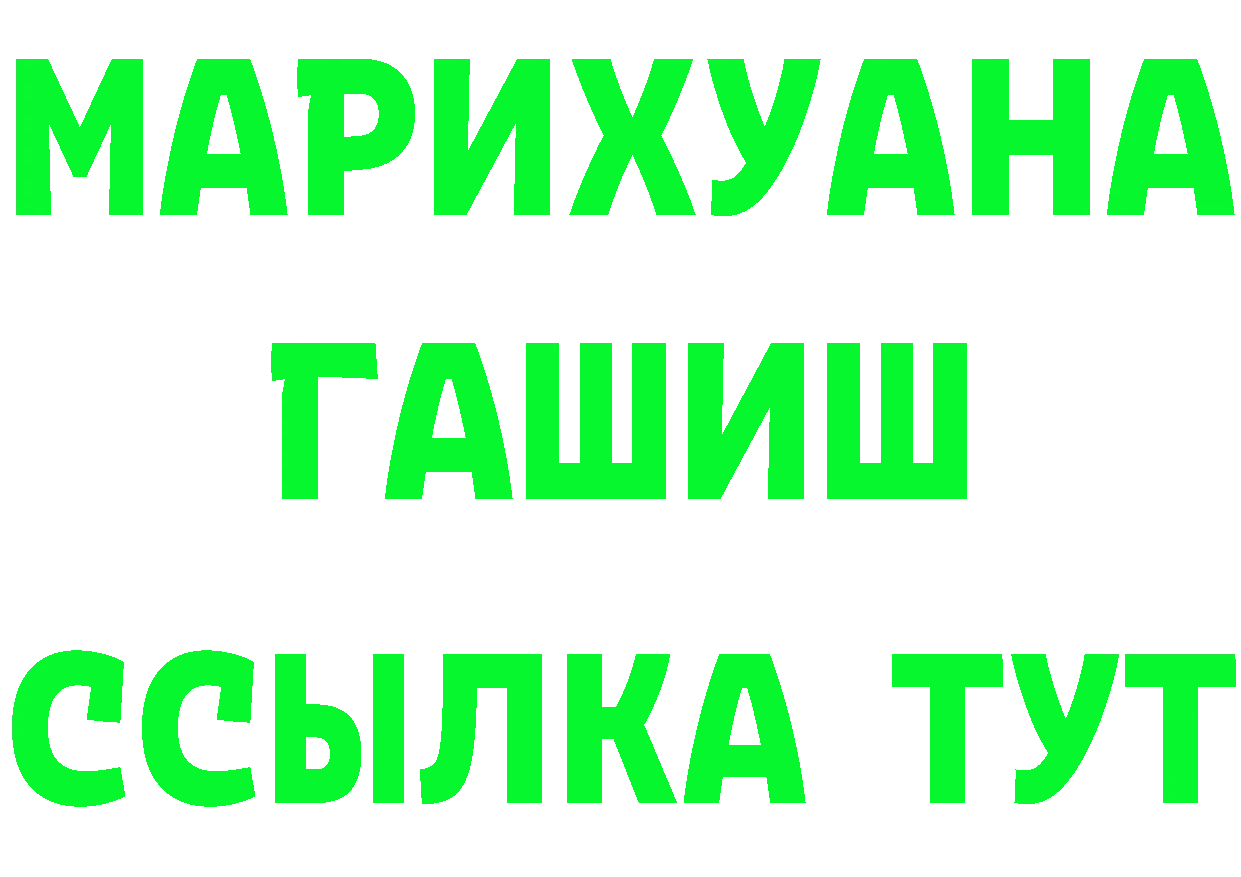 МАРИХУАНА
ГАШИШ
ССЫЛКА ТУТ